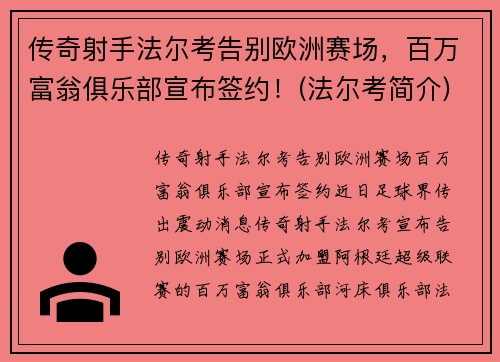 传奇射手法尔考告别欧洲赛场，百万富翁俱乐部宣布签约！(法尔考简介)

传奇射手法尔考告别欧洲赛场百万富翁俱乐部宣布签约近日足球界传出震动消息传奇射手法尔考宣布告别欧洲赛场正式加盟阿根廷超级联赛的百万富翁俱乐部河床俱乐部法